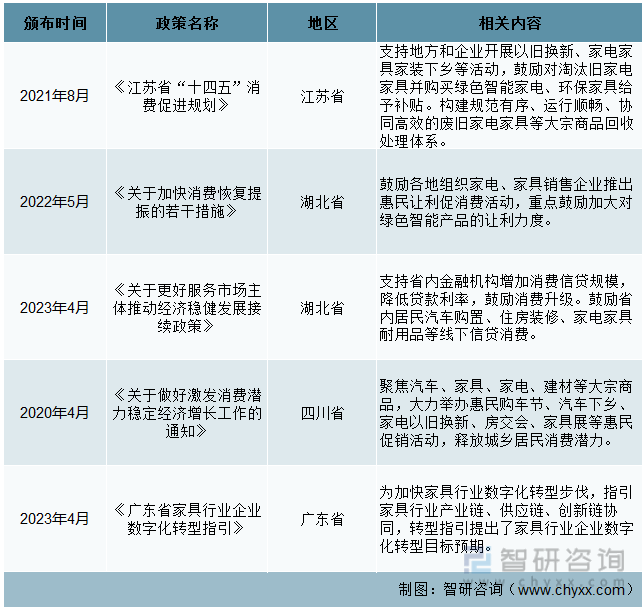 | 颁布时间 | 政策名称 | 地区 | 相关内容 |
|---|---|---|---|
| 2021年8月 | 《江苏省“十四五”消费促进规划》 | 江苏省 | 支持地方和企业开展以旧换新、家电家具家装下乡等活动，鼓励对淘汰旧家电家具并购买绿色智能家电、环保家具给予补贴。构建规范有序、运行顺畅、协同高效的废旧家电家具等大宗商品回收处理体系。 |
| 2022年5月 | 《关于加快消费恢复提振的若干措施》 | 湖北省 | 鼓励各地组织家电、家具销售企业推出惠民让利促消费活动，重点鼓励加大对绿色智能产品的让利力度。 |
| 2023年4月 | 《关于更好服务市场主体推动经济稳健发展接续政策》 | 湖北省 | 支持省内金融机构增加消费信贷规模，降低贷款利率，鼓励消费升级。鼓励省内居民汽车购置、住房装修、家电家具耐用品等线下信贷消费。 |
| 2020年4月 | 《关于做好激发消费潜力稳定经济增长工作的通知》 | 四川省 | 聚焦汽车、家具、家电、建材等大宗商品，大力举办惠民购车节、汽车下乡、家电以旧换新、房交会、家具展等惠民促销活动，释放城乡居民消费潜力。 |
| 2023年4月 | 《广东省家具行业企业数字化转型指引》 | 广东省 | 为加快家具行业数字化转型步伐，指引家具行业产业链、供应链、创新链协同，转型指引提出了家具行业企业数字化转型目标预期。 |

智研咨询
www.chyxx.com

制图：智研咨询（www.chyxx.com）